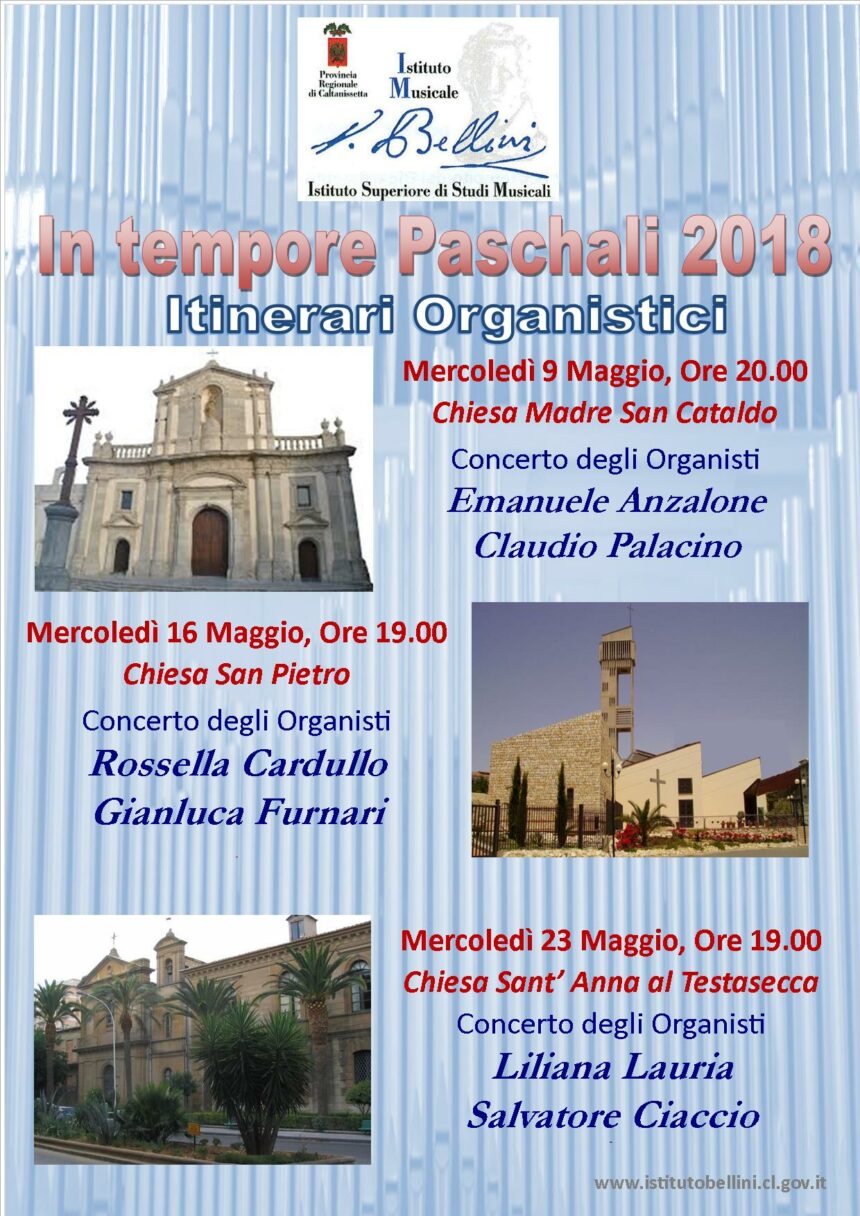 Provincia Regionale di Caltanissetta

Istituto Musicale

V. Bellini

Istituto Superiore di Studi Musicali

In tempore Paschali 2018

Itinerari Organistici

Mercoledì 9 Maggio, Ore 20.00
Chiesa Madre San Cataldo
Concerto degli Organisti
Emanuele Anzalone
Claudio Palacino

Mercoledì 16 Maggio, Ore 19.00
Chiesa San Pietro
Concerto degli Organisti
Rossella Cardullo
Gianluca Furnari

Mercoledì 23 Maggio, Ore 19.00
Chiesa Sant' Anna al Testasecca
Concerto degli Organisti
Liliana Lauria
Salvatore Ciaccio

www.istitutobellini.cl.gov.it